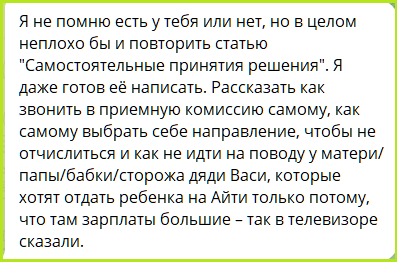 Я не помню есть у тебя или нет, но в целом неплохо бы и повторить статью "Самостоятельные принятия решения". Я даже готов её написать. Рассказать как звонить в приемную комиссию самому, как самому выбрать себе направление, чтобы не отчислиться и как не идти на поводу у матери/папы/бабки/сторожа дяди Васи, которые хотят отдать ребенка на Айти только потому, что там зарплаты большие – так в телевизоре сказали.